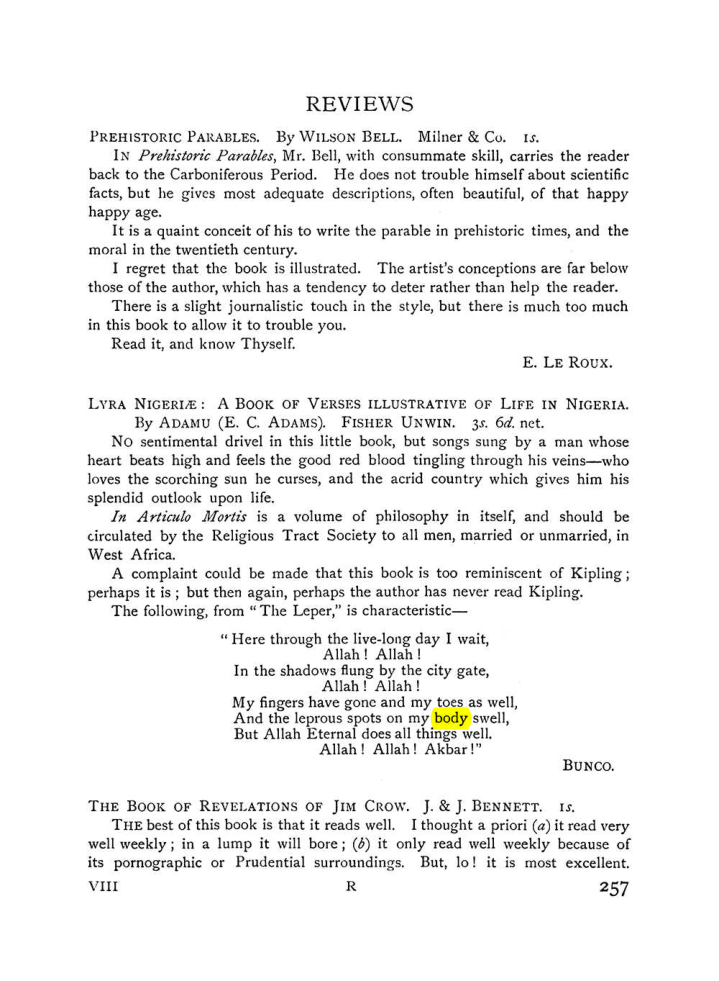 REVIEWS

PREHISTORIC PARABLES. By WILSON BELL. Milner & Co. 1s.

IN Prehistoric Parables, Mr. Bell, with consummate skill, carries the reader back to the Carboniferous Period. He does not trouble himself about scientific facts, but he gives most adequate descriptions, often beautiful, of that happy happy age.

It is a quaint conceit of his to write the parable in prehistoric times, and the moral in the twentieth century.

I regret that the book is illustrated. The artist's conceptions are far below those of the author, which has a tendency to deter rather than help the reader.

There is a slight journalistic touch in the style, but there is much too much in this book to allow it to trouble you.

Read it, and know Thyself.

E. LE ROUX.

LYRA NIGERIÆ: A BOOK OF VERSES ILLUSTRATIVE OF LIFE IN NIGERIA. By ADAMU (E. C. ADAMS). FISHER UNWIN. 3s. 6d. net.

NO sentimental drivel in this little book, but songs sung by a man whose heart beats high and feels the good red blood tingling through his veins—who loves the scorching sun he curses, and the acrid country which gives him his splendid outlook upon life.

In Articulo Mortis is a volume of philosophy in itself, and should be circulated by the Religious Tract Society to all men, married or unmarried, in West Africa.

A complaint could be made that this book is too reminiscent of Kipling; perhaps it is; but then again, perhaps the author has never read Kipling.

The following, from "The Leper," is characteristic—

"Here through the live-long day I wait,
Allah! Allah!
In the shadows flung by the city gate,
Allah! Allah!
My fingers have gone and my toes as well,
And the leprous spots on my body swell,
But Allah Eternal does all things well.
Allah! Allah! Akbar!"

BUNCO.

THE BOOK OF REVELATIONS OF JIM CROW. J. & J. BENNETT. 1s.

THE best of this book is that it reads well. I thought a priori (a) it read very well weekly; in a lump it will bore; (b) it only read well weekly because of its pornographic or Prudential surroundings. But, lo! it is most excellent.

VIII R 257